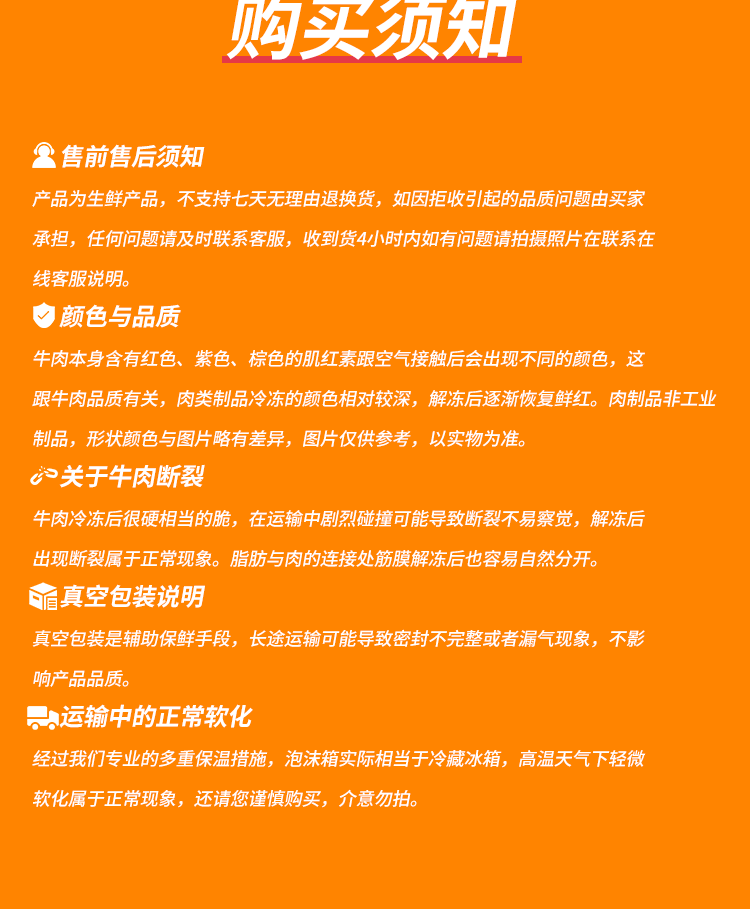 购买须知

售前售后须知

产品为生鲜产品，不支持七天无理由退换货，如因拒收引起的品质问题由买家承担，任何问题请及时联系客服，收到货4小时内如有问题请拍摄照片在联系在线客服说明。

颜色与品质

牛肉本身含有红色、紫色、棕色的肌红素跟空气接触后会出现不同的颜色，这跟牛肉品质有关，肉类制品冷冻的颜色相对较深，解冻后逐渐恢复鲜红。肉制品非工业制品，形状颜色与图片略有差异，图片仅供参考，以实物为准。

关于牛肉断裂

牛肉冷冻后很硬相当的脆，在运输中剧烈碰撞可能导致断裂不易察觉，解冻后出现断裂属于正常现象。脂肪与肉的连接处筋膜解冻后也容易自然分开。

真空包装说明

真空包装是辅助保鲜手段，长途运输可能导致密封不完整或者漏气现象，不影响产品品质。

运输中的正常软化

经过我们专业的多重保温措施，泡沫箱实际相当于冷藏冰箱，高温天气下轻微软化属于正常现象，还请您谨慎购买，介意勿拍。